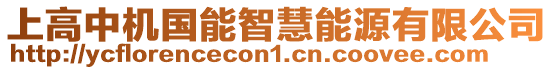 上高中机国能智慧能源有限公司
http://ycflorencecon1.cn.coovee.com